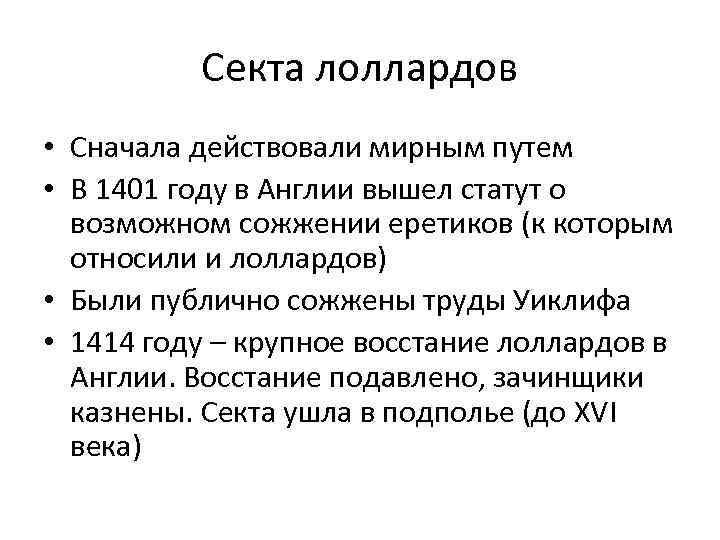 Секта лоллардов

• Сначала действовали мирным путем
• В 1401 году в Англии вышел статут о возможном сожжении еретиков (к которым относили и лоллардов)
• Были публично сожжены труды Уиклифа
• 1414 году – крупное восстание лоллардов в Англии. Восстание подавлено, зачинщики казнены. Секта ушла в подполье (до XVI века)